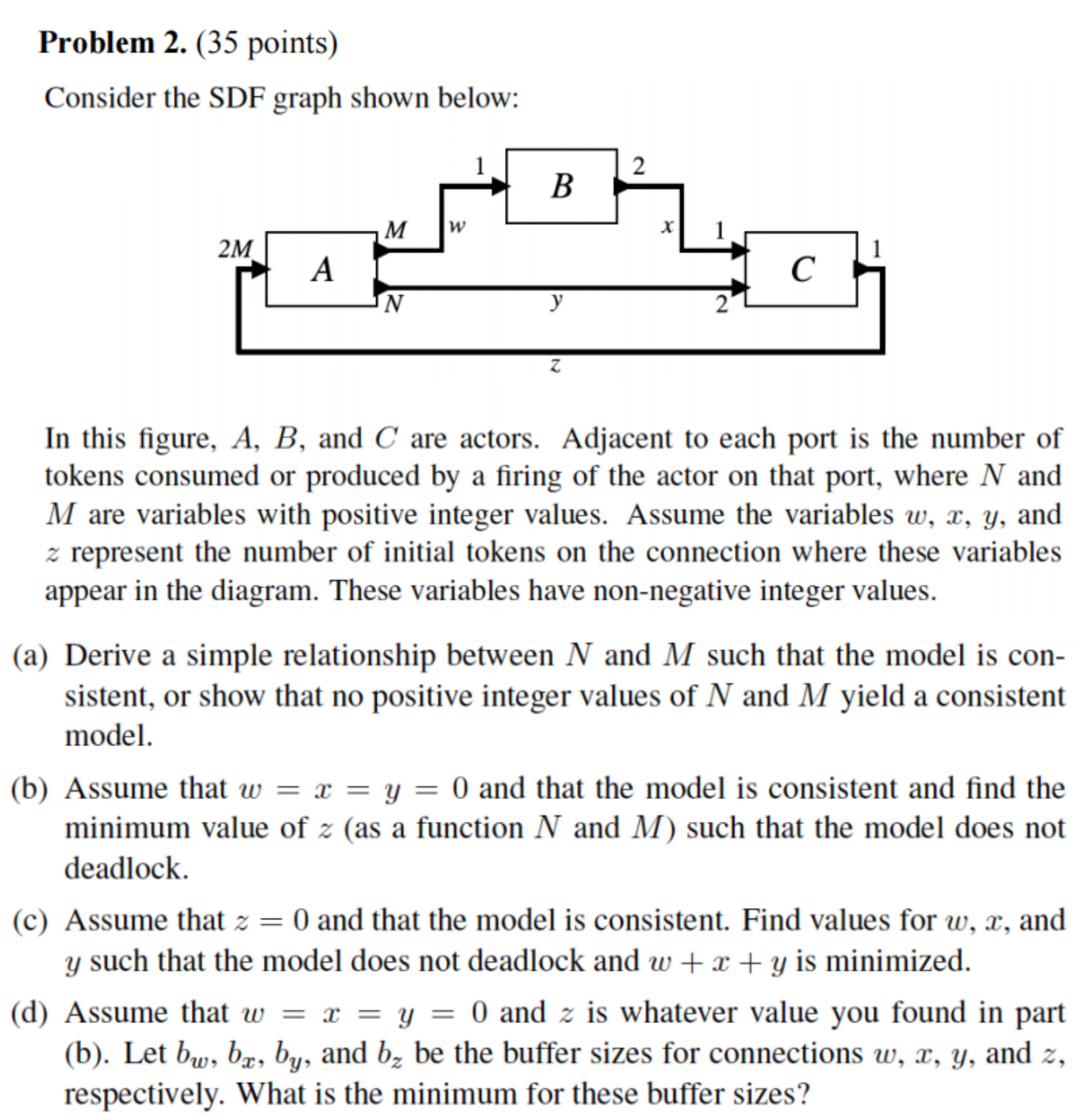 **Problem 2.** (35 points)

Consider the SDF graph shown below:

1
B
2
M
w
x
1
2M
A
C
1
N
y
2
z

In this figure, $A$, $B$, and $C$ are actors. Adjacent to each port is the number of tokens consumed or produced by a firing of the actor on that port, where $N$ and $M$ are variables with positive integer values. Assume the variables $w$, $x$, $y$, and $z$ represent the number of initial tokens on the connection where these variables appear in the diagram. These variables have non-negative integer values.

(a) Derive a simple relationship between $N$ and $M$ such that the model is consistent, or show that no positive integer values of $N$ and $M$ yield a consistent model.

(b) Assume that $w = x = y = 0$ and that the model is consistent and find the minimum value of $z$ (as a function $N$ and $M$) such that the model does not deadlock.

(c) Assume that $z = 0$ and that the model is consistent. Find values for $w$, $x$, and $y$ such that the model does not deadlock and $w + x + y$ is minimized.

(d) Assume that $w = x = y = 0$ and $z$ is whatever value you found in part (b). Let $b_w$, $b_x$, $b_y$, and $b_z$ be the buffer sizes for connections $w$, $x$, $y$, and $z$, respectively. What is the minimum for these buffer sizes?